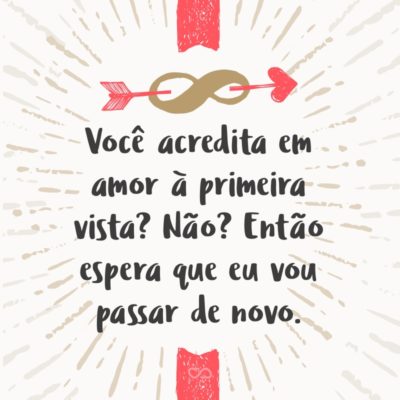 Você acredita em amor à primeira vista? Não? Então espera que eu vou passar de novo.